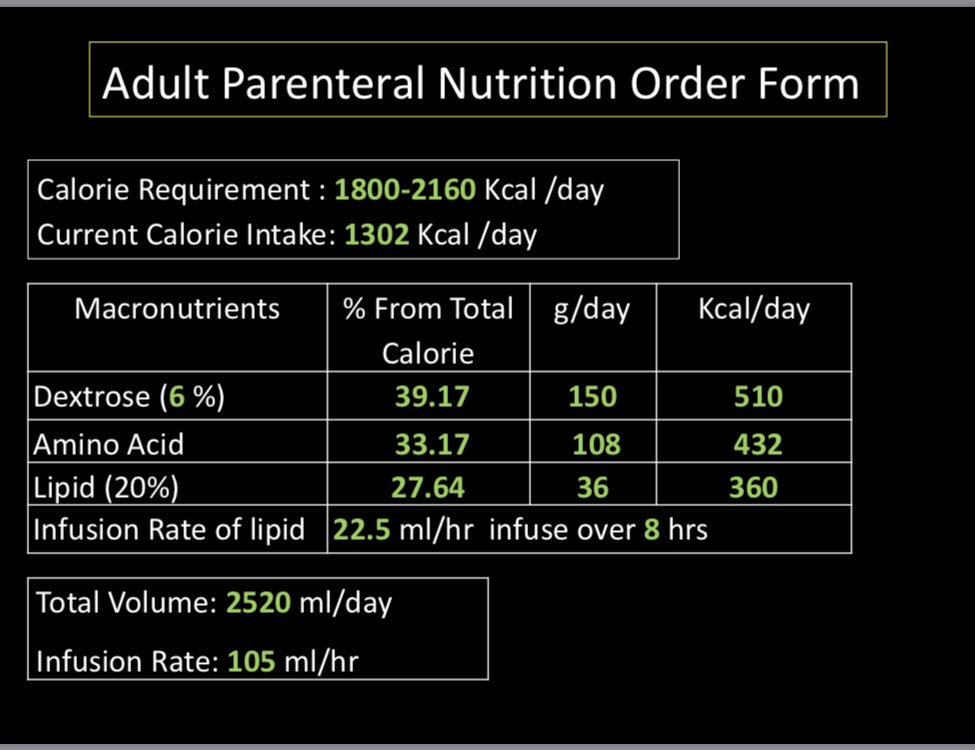 Adult Parenteral Nutrition Order Form

Calorie Requirement : 1800-2160 Kcal /day
Current Calorie Intake: 1302 Kcal /day

| Macronutrients | % From Total Calorie | g/day | Kcal/day |
|---|---|---|---|
| Dextrose (6 %) | 39.17 | 150 | 510 |
| Amino Acid | 33.17 | 108 | 432 |
| Lipid (20%) | 27.64 | 36 | 360 |
| Infusion Rate of lipid | 22.5 ml/hr infuse over 8 hrs | | |

Total Volume: 2520 ml/day

Infusion Rate: 105 ml/hr